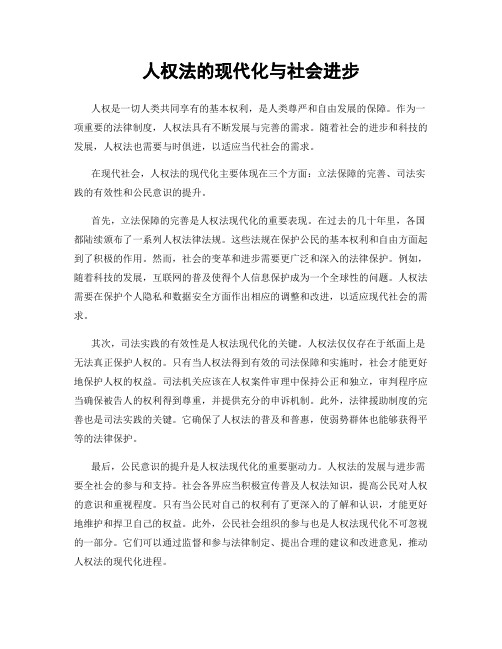 人权法的现代化与社会进步

人权是一切人类共同享有的基本权利，是人类尊严和自由发展的保障。作为一项重要的法律制度，人权法具有不断发展与完善的需求。随着社会的进步和科技的发展，人权法也需要与时俱进，以适应当代社会的需求。

在现代社会，人权法的现代化主要体现在三个方面：立法保障的完善、司法实践的有效性和公民意识的提升。

首先，立法保障的完善是人权法现代化的重要表现。在过去的几十年里，各国都陆续颁布了一系列人权法律法规。这些法规在保护公民的基本权利和自由方面起到了积极的作用。然而，社会的变革和进步需要更广泛和深入的法律保护。例如，随着科技的发展，互联网的普及使得个人信息保护成为一个全球性的问题。人权法需要在保护个人隐私和数据安全方面作出相应的调整和改进，以适应现代社会的需求。

其次，司法实践的有效性是人权法现代化的关键。人权法仅仅存在于纸面上是无法真正保护人权的。只有当人权法得到有效的司法保障和实施时，社会才能更好地保护人权的权益。司法机关应该在人权案件审理中保持公正和独立，审判程序应当确保被告人的权利得到尊重，并提供充分的申诉机制。此外，法律援助制度的完善也是司法实践的关键。它确保了人权法的普及和普惠，使弱势群体也能够获得平等的法律保护。

最后，公民意识的提升是人权法现代化的重要驱动力。人权法的发展与进步需要全社会的参与和支持。社会各界应当积极宣传普及人权法知识，提高公民对人权的意识和重视程度。只有当公民对自己的权利有了更深入的了解和认识，才能更好地维护和捍卫自己的权益。此外，公民社会组织的参与也是人权法现代化不可忽视的一部分。它们可以通过监督和参与法律制定、提出合理的建议和改进意见，推动人权法的现代化进程。